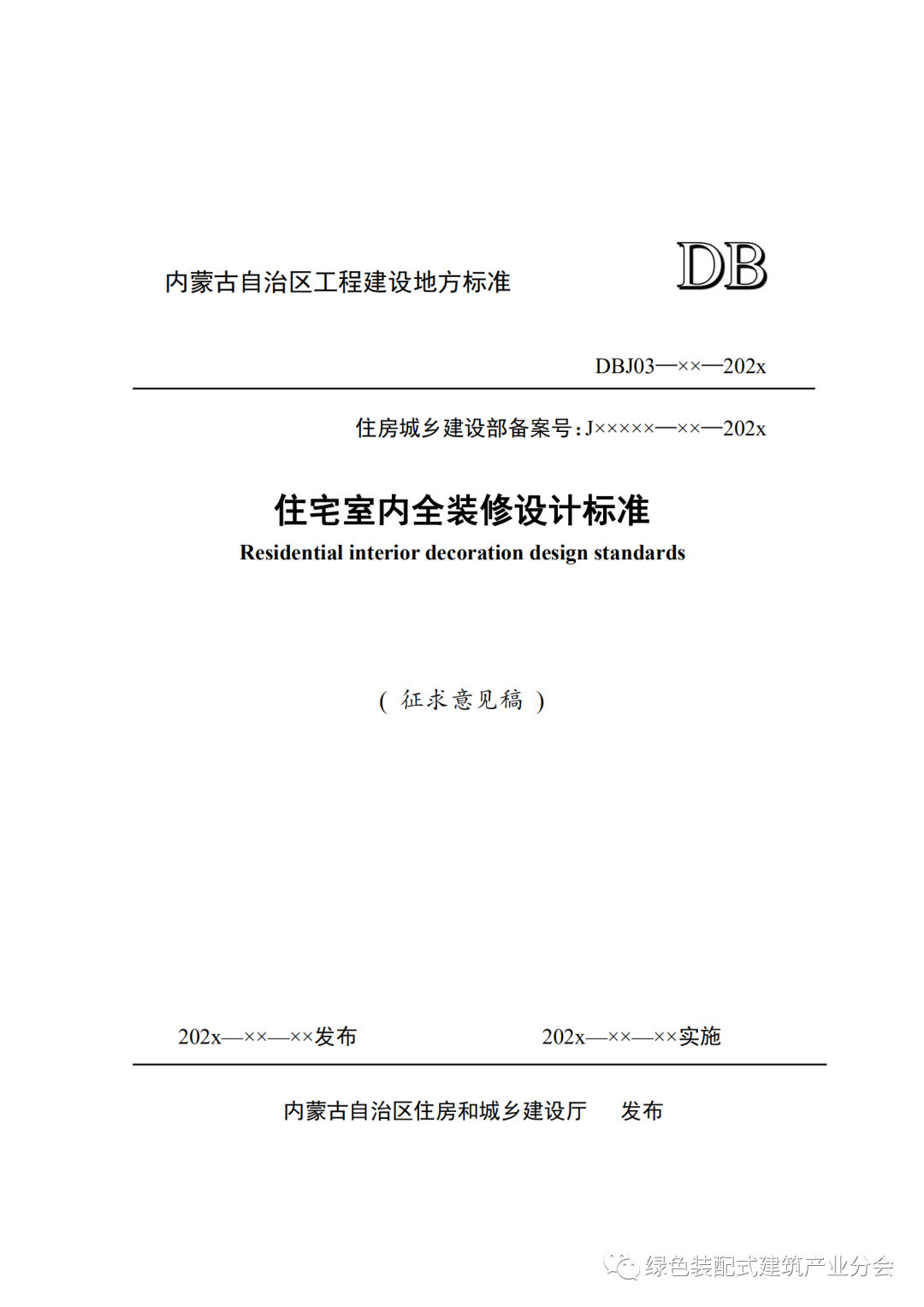 内蒙古自治区工程建设地方标准

DB

DBJ03—××—202x

住房城乡建设部备案号：J×××××—××—202x

住宅室内全装修设计标准

Residential interior decoration design standards

（征求意见稿）

202x—××—××发布　　202x—××—××实施

内蒙古自治区住房和城乡建设厅　发布

绿色装配式建筑产业分会